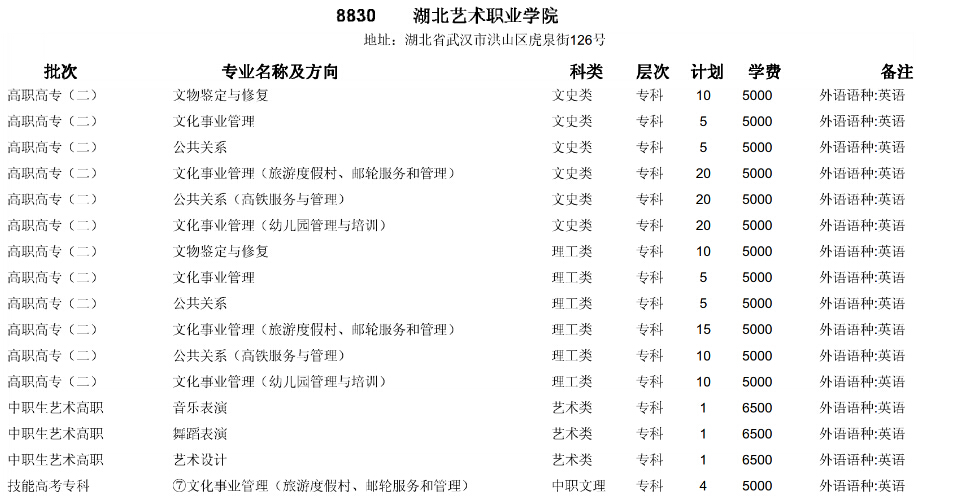 8830 湖北艺术职业学院

地址：湖北省武汉市洪山区虎泉街126号

| 批次 | 专业名称及方向 | 科类 | 层次 | 计划 | 学费 | 备注 |
|---|---|---|---|---|---|---|
| 高职高专（二） | 文物鉴定与修复 | 文史类 | 专科 | 10 | 5000 | 外语语种:英语 |
| 高职高专（二） | 文化事业管理 | 文史类 | 专科 | 5 | 5000 | 外语语种:英语 |
| 高职高专（二） | 公共关系 | 文史类 | 专科 | 5 | 5000 | 外语语种:英语 |
| 高职高专（二） | 文化事业管理（旅游度假村、邮轮服务和管理） | 文史类 | 专科 | 20 | 5000 | 外语语种:英语 |
| 高职高专（二） | 公共关系（高铁服务与管理） | 文史类 | 专科 | 20 | 5000 | 外语语种:英语 |
| 高职高专（二） | 文化事业管理（幼儿园管理与培训） | 文史类 | 专科 | 20 | 5000 | 外语语种:英语 |
| 高职高专（二） | 文物鉴定与修复 | 理工类 | 专科 | 10 | 5000 | 外语语种:英语 |
| 高职高专（二） | 文化事业管理 | 理工类 | 专科 | 5 | 5000 | 外语语种:英语 |
| 高职高专（二） | 公共关系 | 理工类 | 专科 | 5 | 5000 | 外语语种:英语 |
| 高职高专（二） | 文化事业管理（旅游度假村、邮轮服务和管理） | 理工类 | 专科 | 15 | 5000 | 外语语种:英语 |
| 高职高专（二） | 公共关系（高铁服务与管理） | 理工类 | 专科 | 10 | 5000 | 外语语种:英语 |
| 高职高专（二） | 文化事业管理（幼儿园管理与培训） | 理工类 | 专科 | 10 | 5000 | 外语语种:英语 |
| 中职生艺术高职 | 音乐表演 | 艺术类 | 专科 | 1 | 6500 | 外语语种:英语 |
| 中职生艺术高职 | 舞蹈表演 | 艺术类 | 专科 | 1 | 6500 | 外语语种:英语 |
| 中职生艺术高职 | 艺术设计 | 艺术类 | 专科 | 1 | 6500 | 外语语种:英语 |
| 技能高考专科 | ⑦文化事业管理（旅游度假村、邮轮服务和管理） | 中职文理 | 专科 | 4 | 5000 | 外语语种:英语 |